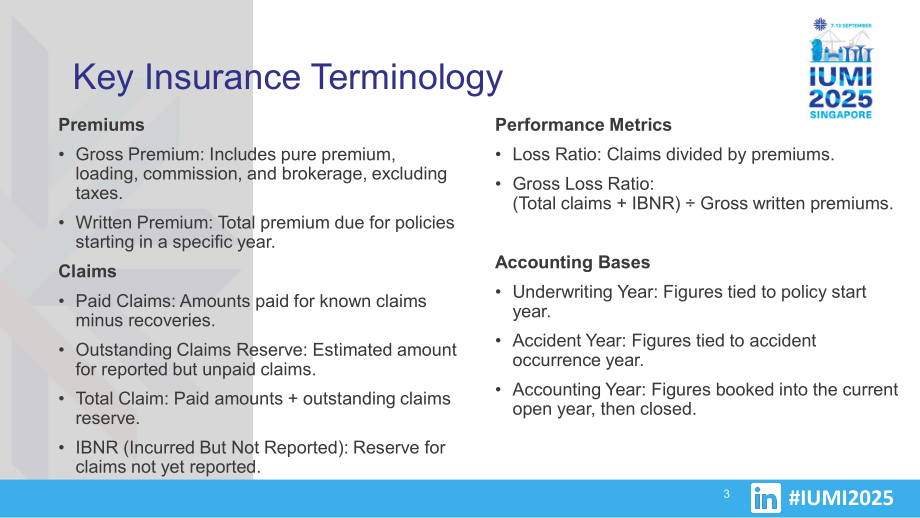 7-10 SEPTEMBER
IUMI
2025
SINGAPORE

Key Insurance Terminology

Premiums

• Gross Premium: Includes pure premium, loading, commission, and brokerage, excluding taxes.

• Written Premium: Total premium due for policies starting in a specific year.

Claims

• Paid Claims: Amounts paid for known claims minus recoveries.

• Outstanding Claims Reserve: Estimated amount for reported but unpaid claims.

• Total Claim: Paid amounts + outstanding claims reserve.

• IBNR (Incurred But Not Reported): Reserve for claims not yet reported.

Performance Metrics

• Loss Ratio: Claims divided by premiums.

• Gross Loss Ratio: (Total claims + IBNR) ÷ Gross written premiums.

Accounting Bases

• Underwriting Year: Figures tied to policy start year.

• Accident Year: Figures tied to accident occurrence year.

• Accounting Year: Figures booked into the current open year, then closed.

3

in #IUMI2025